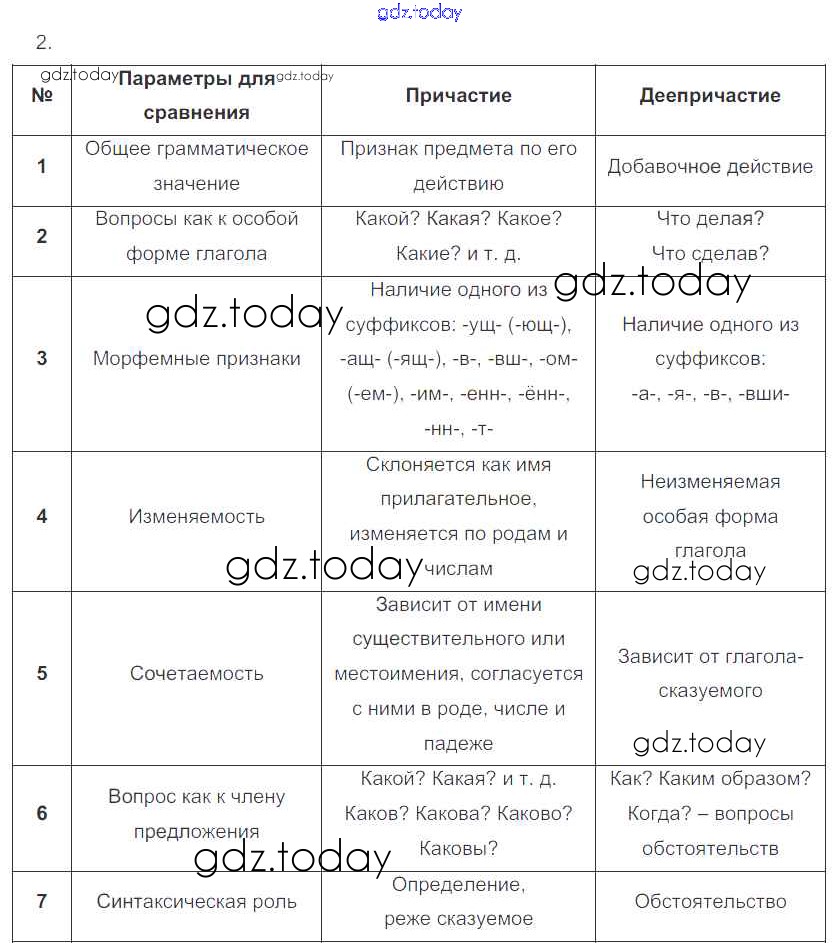 gdz.today

2.

| № | Параметры для сравнения | Причастие | Деепричастие |
|---|---|---|---|
| 1 | Общее грамматическое значение | Признак предмета по его действию | Добавочное действие |
| 2 | Вопросы как к особой форме глагола | Какой? Какая? Какое? Какие? и т. д. | Что делая? Что сделав? |
| 3 | Морфемные признаки | Наличие одного из суффиксов: -ущ- (-ющ-), -ащ- (-ящ-), -в-, -вш-, -ом- (-ем-), -им-, -енн-, -ённ-, -нн-, -т- | Наличие одного из суффиксов: -а-, -я-, -в-, -вши- |
| 4 | Изменяемость | Склоняется как имя прилагательное, изменяется по родам и числам | Неизменяемая особая форма глагола |
| 5 | Сочетаемость | Зависит от имени существительного или местоимения, согласуется с ними в роде, числе и падеже | Зависит от глагола-сказуемого |
| 6 | Вопрос как к члену предложения | Какой? Какая? и т. д. Каков? Какова? Каково? Каковы? | Как? Каким образом? Когда? – вопросы обстоятельств |
| 7 | Синтаксическая роль | Определение, реже сказуемое | Обстоятельство |

gdz.today gdz.today gdz.today gdz.today gdz.today gdz.today gdz.today gdz.today